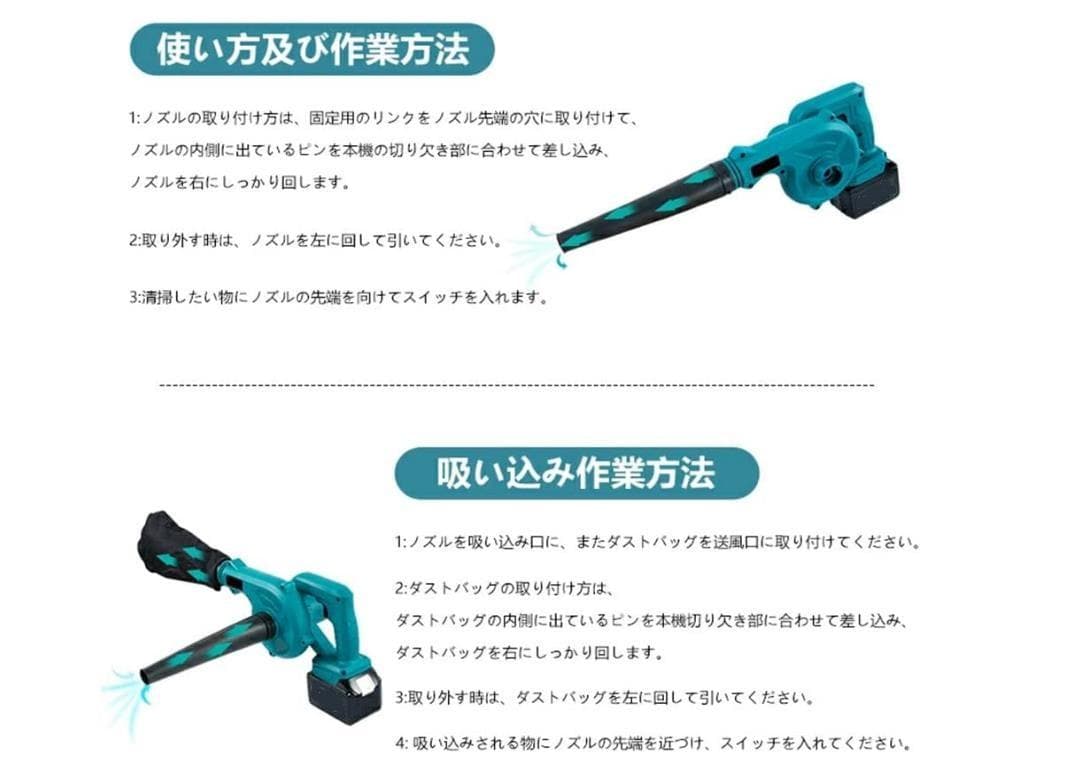 使い方及び作業方法

1:ノズルの取り付け方は、固定用のリンクをノズル先端の穴に取り付けて、ノズルの内側に出ているピンを本機の切り欠き部に合わせて差し込み、ノズルを右にしっかり回します。

2:取り外す時は、ノズルを左に回して引いてください。

3:清掃したい物にノズルの先端を向けてスイッチを入れます。

吸い込み作業方法

1:ノズルを吸い込み口に、またダストバッグを送風口に取り付けてください。

2:ダストバッグの取り付け方は、ダストバッグの内側に出ているピンを本機切り欠き部に合わせて差し込み、ダストバッグを右にしっかり回します。

3:取り外す時は、ダストバッグを左に回して引いてください。

4: 吸い込みされる物にノズルの先端を近づけ、スイッチを入れてください。